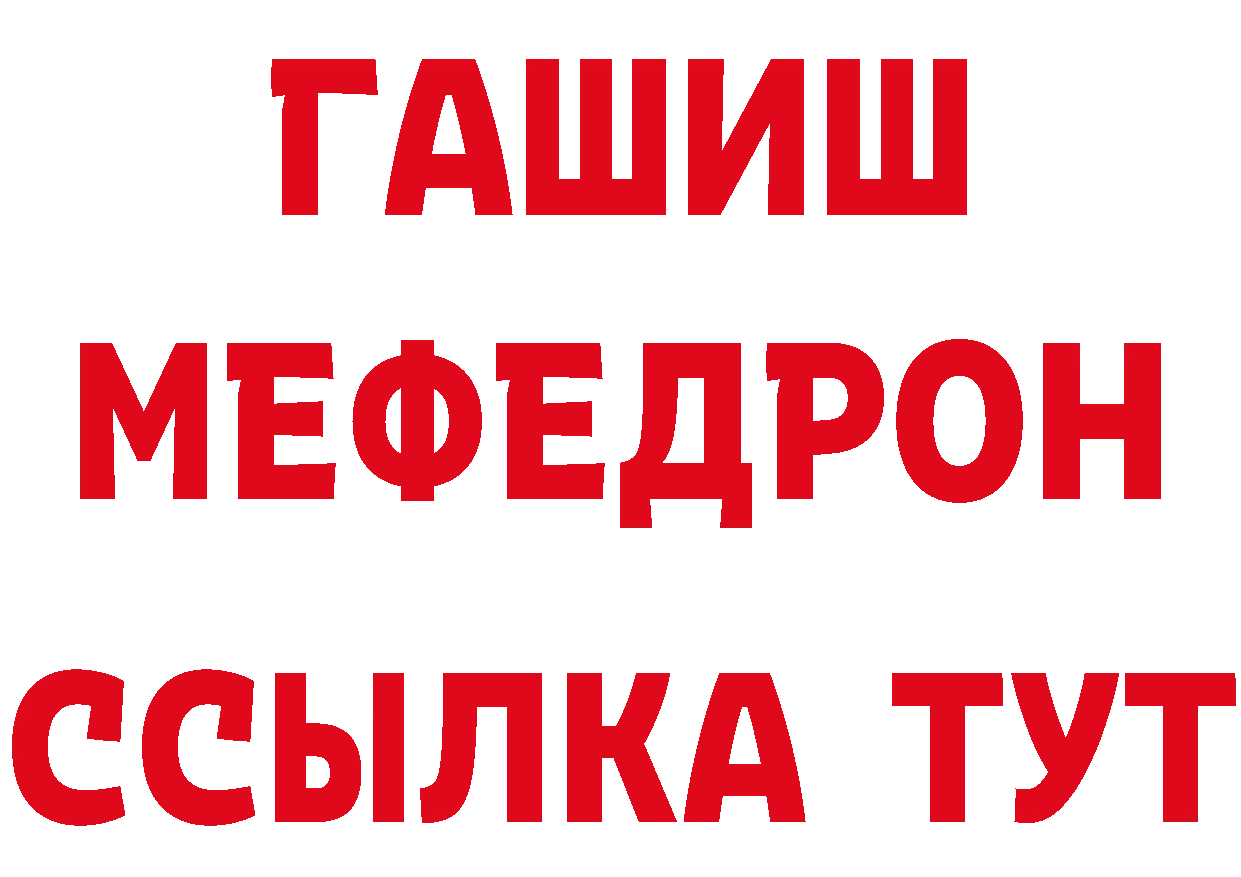 ГАШИШ
МЕФЕДРОН
ССЫЛКА ТУТ